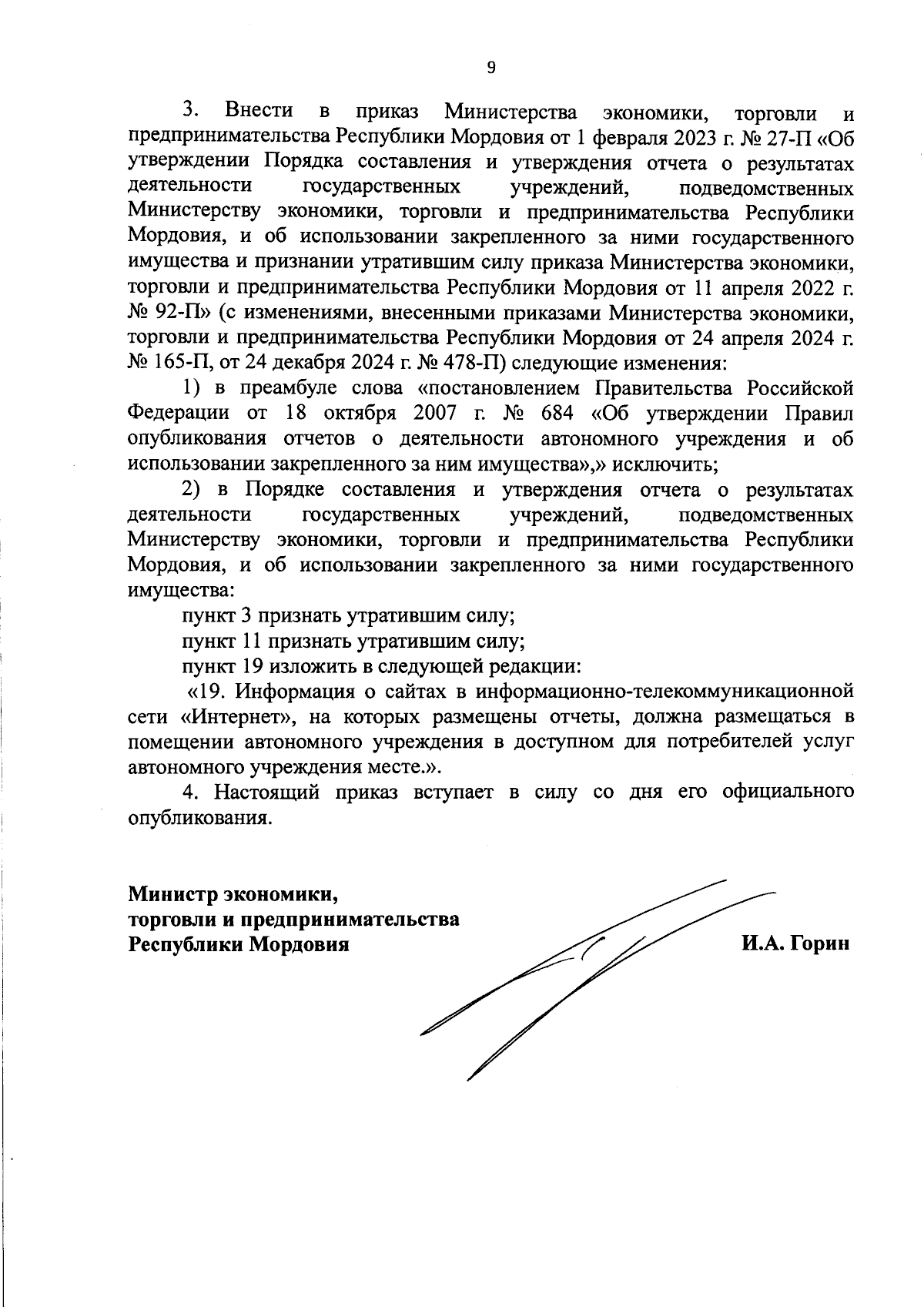 9

3. Внести в приказ Министерства экономики, торговли и предпринимательства Республики Мордовия от 1 февраля 2023 г. № 27-П «Об утверждении Порядка составления и утверждения отчета о результатах деятельности государственных учреждений, подведомственных Министерству экономики, торговли и предпринимательства Республики Мордовия, и об использовании закрепленного за ними государственного имущества и признании утратившим силу приказа Министерства экономики, торговли и предпринимательства Республики Мордовия от 11 апреля 2022 г. № 92-П» (с изменениями, внесенными приказами Министерства экономики, торговли и предпринимательства Республики Мордовия от 24 апреля 2024 г. № 165-П, от 24 декабря 2024 г. № 478-П) следующие изменения:

1) в преамбуле слова «постановлением Правительства Российской Федерации от 18 октября 2007 г. № 684 «Об утверждении Правил опубликования отчетов о деятельности автономного учреждения и об использовании закрепленного за ним имущества»,» исключить;

2) в Порядке составления и утверждения отчета о результатах деятельности государственных учреждений, подведомственных Министерству экономики, торговли и предпринимательства Республики Мордовия, и об использовании закрепленного за ними государственного имущества:

пункт 3 признать утратившим силу;

пункт 11 признать утратившим силу;

пункт 19 изложить в следующей редакции:

«19. Информация о сайтах в информационно-телекоммуникационной сети «Интернет», на которых размещены отчеты, должна размещаться в помещении автономного учреждения в доступном для потребителей услуг автономного учреждения месте.».

4. Настоящий приказ вступает в силу со дня его официального опубликования.

Министр экономики,
торговли и предпринимательства
Республики Мордовия

И.А. Горин